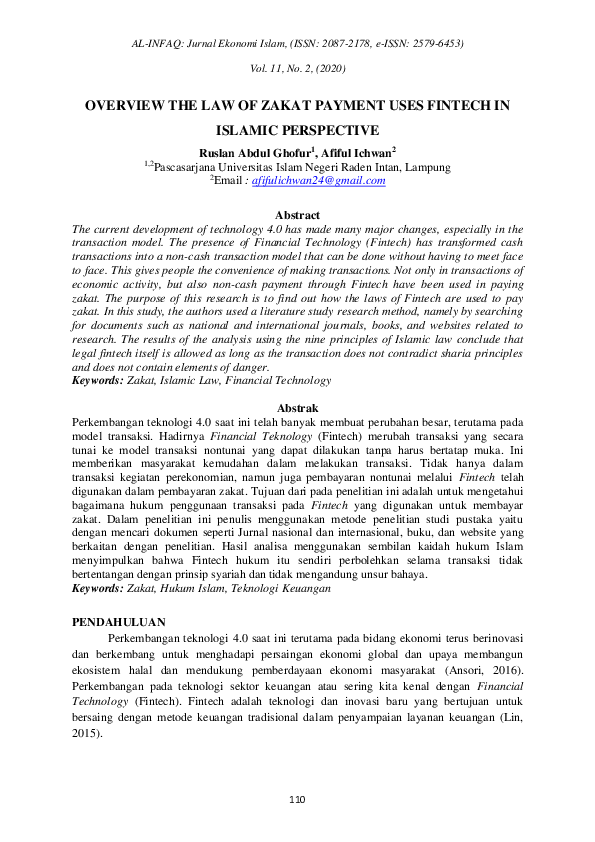 AL-INFAQ: Jurnal Ekonomi Islam, (ISSN: 2087-2178, e-ISSN: 2579-6453)

Vol. 11, No. 2, (2020)

OVERVIEW THE LAW OF ZAKAT PAYMENT USES FINTECH IN ISLAMIC PERSPECTIVE

Ruslan Abdul Ghofur$^1$, Afiful Ichwan$^2$
$^{1,2}$Pascasarjana Universitas Islam Negeri Raden Intan, Lampung
$^2$Email : afifulichwan24@gmail.com

Abstract
The current development of technology 4.0 has made many major changes, especially in the transaction model. The presence of Financial Technology (Fintech) has transformed cash transactions into a non-cash transaction model that can be done without having to meet face to face. This gives people the convenience of making transactions. Not only in transactions of economic activity, but also non-cash payment through Fintech have been used in paying zakat. The purpose of this research is to find out how the laws of Fintech are used to pay zakat. In this study, the authors used a literature study research method, namely by searching for documents such as national and international journals, books, and websites related to research. The results of the analysis using the nine principles of Islamic law conclude that legal fintech itself is allowed as long as the transaction does not contradict sharia principles and does not contain elements of danger.
Keywords: Zakat, Islamic Law, Financial Technology

Abstrak
Perkembangan teknologi 4.0 saat ini telah banyak membuat perubahan besar, terutama pada model transaksi. Hadirnya Financial Teknology (Fintech) merubah transaksi yang secara tunai ke model transaksi nontunai yang dapat dilakukan tanpa harus bertatap muka. Ini memberikan masyarakat kemudahan dalam melakukan transaksi. Tidak hanya dalam transaksi kegiatan perekonomian, namun juga pembayaran nontunai melalui Fintech telah digunakan dalam pembayaran zakat. Tujuan dari pada penelitian ini adalah untuk mengetahui bagaimana hukum penggunaan transaksi pada Fintech yang digunakan untuk membayar zakat. Dalam penelitian ini penulis menggunakan metode penelitian studi pustaka yaitu dengan mencari dokumen seperti Jurnal nasional dan internasional, buku, dan website yang berkaitan dengan penelitian. Hasil analisa menggunakan sembilan kaidah hukum Islam menyimpulkan bahwa Fintech hukum itu sendiri perbolehkan selama transaksi tidak bertentangan dengan prinsip syariah dan tidak mengandung unsur bahaya.
Keywords: Zakat, Hukum Islam, Teknologi Keuangan

PENDAHULUAN
Perkembangan teknologi 4.0 saat ini terutama pada bidang ekonomi terus berinovasi dan berkembang untuk menghadapi persaingan ekonomi global dan upaya membangun ekosistem halal dan mendukung pemberdayaan ekonomi masyarakat (Ansori, 2016). Perkembangan pada teknologi sektor keuangan atau sering kita kenal dengan Financial Technology (Fintech). Fintech adalah teknologi dan inovasi baru yang bertujuan untuk bersaing dengan metode keuangan tradisional dalam penyampaian layanan keuangan (Lin, 2015).

110